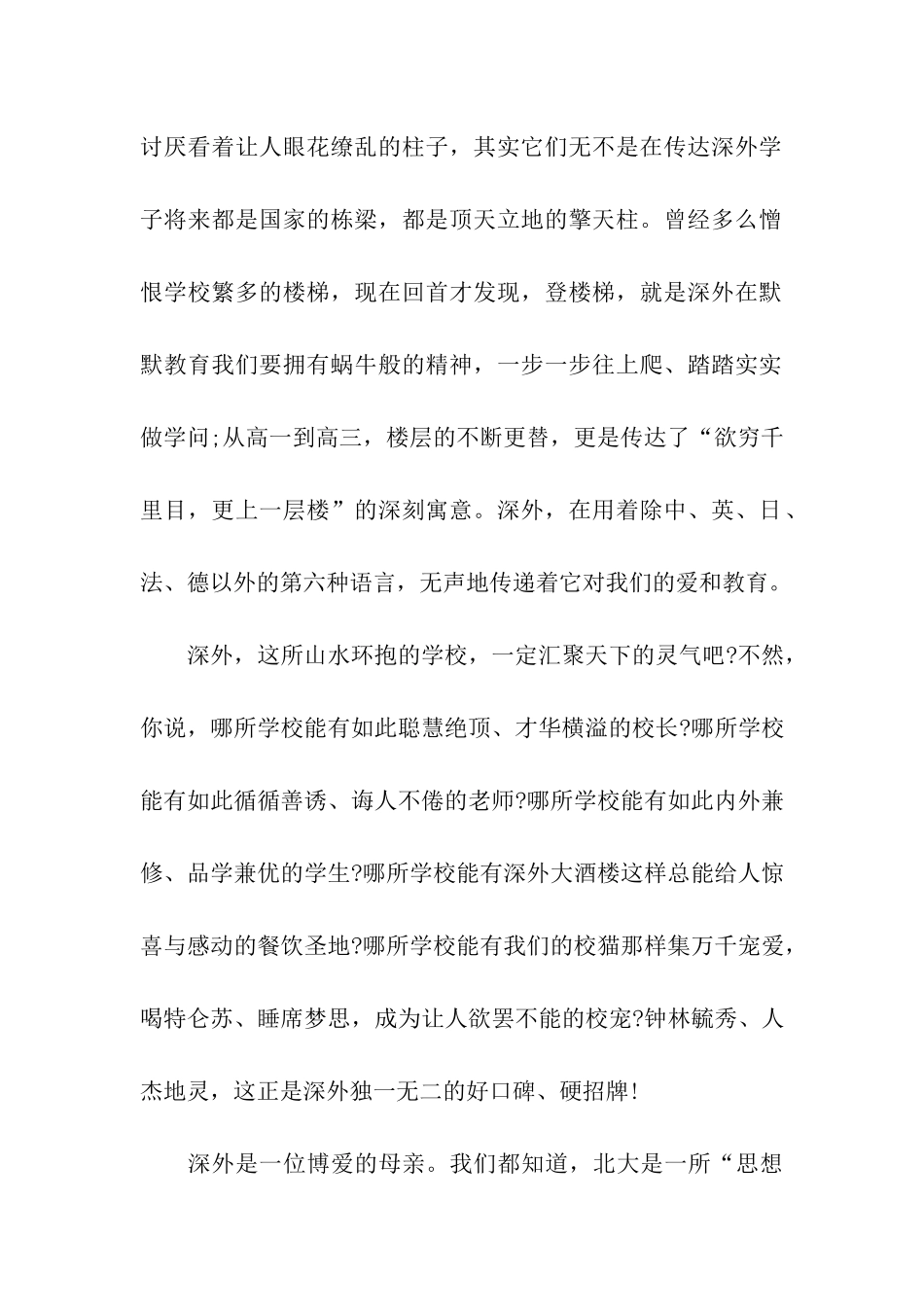 讨厌看着让人眼花缭乱的柱子，其实它们无不是在传达深外学子将来都是国家的栋梁，都是顶天立地的擎天柱。曾经多么憎恨学校繁多的楼梯，现在回首才发现，登楼梯，就是深外在默默教育我们要拥有蜗牛般的精神，一步一步往上爬、踏踏实实做学问;从高一到高三，楼层的不断更替，更是传达了“欲穷千里目，更上一层楼”的深刻寓意。深外，在用着除中、英、日、法、德以外的第六种语言，无声地传递着它对我们的爱和教育。

深外，这所山水环抱的学校，一定汇聚天下的灵气吧?不然，你说，哪所学校能有如此聪慧绝顶、才华横溢的校长?哪所学校能有如此循循善诱、诲人不倦的老师?哪所学校能有如此内外兼修、品学兼优的学生?哪所学校能有深外大酒楼这样总能给人惊喜与感动的餐饮圣地?哪所学校能有我们的校猫那样集万千宠爱，喝特仑苏、睡席梦思，成为让人欲罢不能的校宠?钟林毓秀、人杰地灵，这正是深外独一无二的好口碑、硬招牌!

深外是一位博爱的母亲。我们都知道，北大是一所“思想